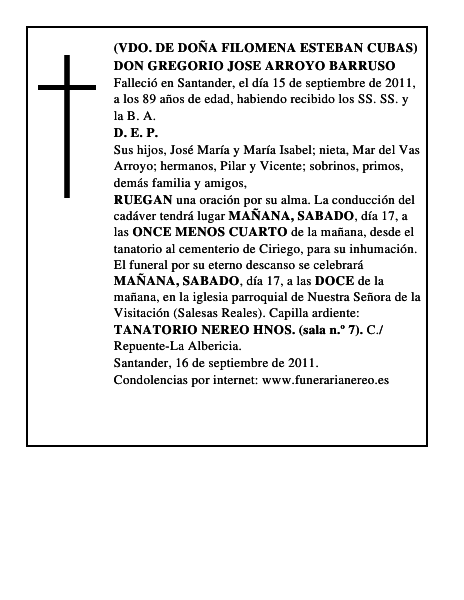 (VDO. DE DOÑA FILOMENA ESTEBAN CUBAS)
DON GREGORIO JOSE ARROYO BARRUSO
Falleció en Santander, el día 15 de septiembre de 2011, a los 89 años de edad, habiendo recibido los SS. SS. y la B. A.
D. E. P.
Sus hijos, José María y María Isabel; nieta, Mar del Vas Arroyo; hermanos, Pilar y Vicente; sobrinos, primos, demás familia y amigos,
RUEGAN una oración por su alma. La conducción del cadáver tendrá lugar MAÑANA, SABADO, día 17, a las ONCE MENOS CUARTO de la mañana, desde el tanatorio al cementerio de Ciriego, para su inhumación. El funeral por su eterno descanso se celebrará MAÑANA, SABADO, día 17, a las DOCE de la mañana, en la iglesia parroquial de Nuestra Señora de la Visitación (Salesas Reales). Capilla ardiente: TANATORIO NEREO HNOS. (sala n.º 7). C./ Repuente-La Albericia.
Santander, 16 de septiembre de 2011.
Condolencias por internet: www.funerarianereo.es